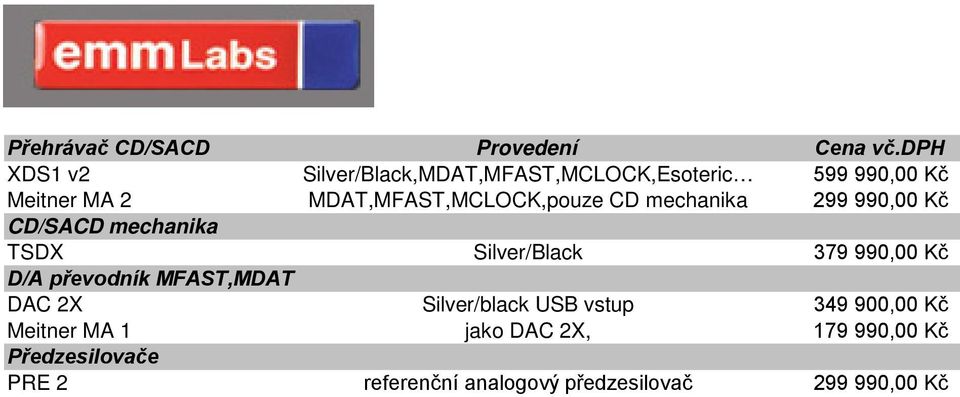 emm Labs

| Přehrávač CD/SACD | Provedení | Cena vč.DPH |
|---|---|---|
| XDS1 v2 | Silver/Black,MDAT,MFAST,MCLOCK,Esoteric… | 599 990,00 Kč |
| Meitner MA 2 | MDAT,MFAST,MCLOCK,pouze CD mechanika | 299 990,00 Kč |
| CD/SACD mechanika | | |
| TSDX | Silver/Black | 379 990,00 Kč |
| D/A převodník MFAST,MDAT | | |
| DAC 2X | Silver/black USB vstup | 349 900,00 Kč |
| Meitner MA 1 | jako DAC 2X, | 179 990,00 Kč |
| Předzesilovače | | |
| PRE 2 | referenční analogový předzesilovač | 299 990,00 Kč |